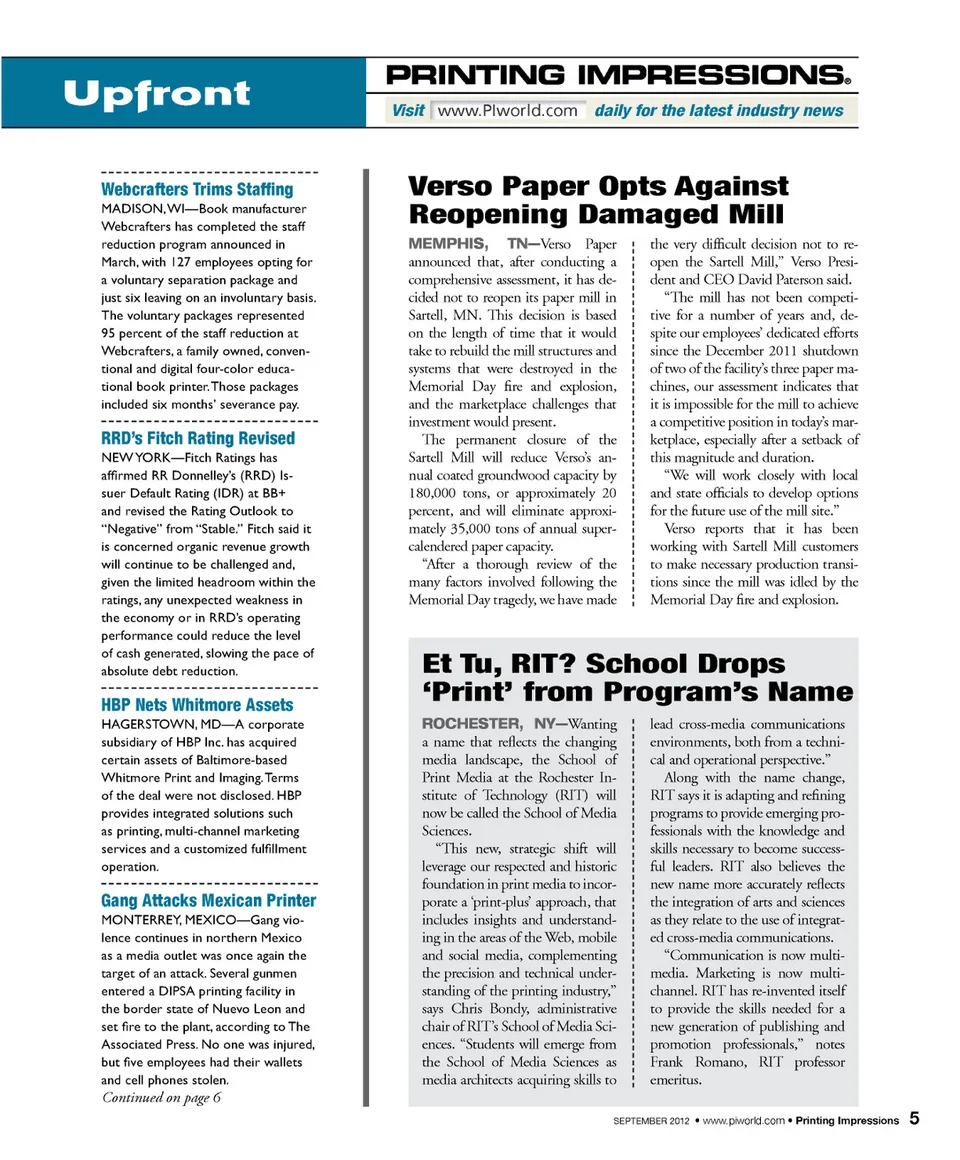 Upfront

PRINTING IMPRESSIONS®

Visit www.PIworld.com daily for the latest industry news

Webcrafters Trims Staffing

MADISON, WI—Book manufacturer Webcrafters has completed the staff reduction program announced in March, with 127 employees opting for a voluntary separation package and just six leaving on an involuntary basis. The voluntary packages represented 95 percent of the staff reduction at Webcrafters, a family owned, conventional and digital four-color educational book printer. Those packages included six months' severance pay.

RRD's Fitch Rating Revised

NEW YORK—Fitch Ratings has affirmed RR Donnelley's (RRD) Issuer Default Rating (IDR) at BB+ and revised the Rating Outlook to "Negative" from "Stable." Fitch said it is concerned organic revenue growth will continue to be challenged and, given the limited headroom within the ratings, any unexpected weakness in the economy or in RRD's operating performance could reduce the level of cash generated, slowing the pace of absolute debt reduction.

HBP Nets Whitmore Assets

HAGERSTOWN, MD—A corporate subsidiary of HBP Inc. has acquired certain assets of Baltimore-based Whitmore Print and Imaging. Terms of the deal were not disclosed. HBP provides integrated solutions such as printing, multi-channel marketing services and a customized fulfillment operation.

Gang Attacks Mexican Printer

MONTERREY, MEXICO—Gang violence continues in northern Mexico as a media outlet was once again the target of an attack. Several gunmen entered a DIPSA printing facility in the border state of Nuevo Leon and set fire to the plant, according to The Associated Press. No one was injured, but five employees had their wallets and cell phones stolen.

Continued on page 6

Verso Paper Opts Against Reopening Damaged Mill

MEMPHIS, TN—Verso Paper announced that, after conducting a comprehensive assessment, it has decided not to reopen its paper mill in Sartell, MN. This decision is based on the length of time that it would take to rebuild the mill structures and systems that were destroyed in the Memorial Day fire and explosion, and the marketplace challenges that investment would present.

The permanent closure of the Sartell Mill will reduce Verso's annual coated groundwood capacity by 180,000 tons, or approximately 20 percent, and will eliminate approximately 35,000 tons of annual supercalendered paper capacity.

"After a thorough review of the many factors involved following the Memorial Day tragedy, we have made the very difficult decision not to reopen the Sartell Mill," Verso President and CEO David Paterson said.

"The mill has not been competitive for a number of years and, despite our employees' dedicated efforts since the December 2011 shutdown of two of the facility's three paper machines, our assessment indicates that it is impossible for the mill to achieve a competitive position in today's marketplace, especially after a setback of this magnitude and duration.

"We will work closely with local and state officials to develop options for the future use of the mill site."

Verso reports that it has been working with Sartell Mill customers to make necessary production transitions since the mill was idled by the Memorial Day fire and explosion.

Et Tu, RIT? School Drops 'Print' from Program's Name

ROCHESTER, NY—Wanting a name that reflects the changing media landscape, the School of Print Media at the Rochester Institute of Technology (RIT) will now be called the School of Media Sciences.

"This new, strategic shift will leverage our respected and historic foundation in print media to incorporate a 'print-plus' approach, that includes insights and understanding in the areas of the Web, mobile and social media, complementing the precision and technical understanding of the printing industry," says Chris Bondy, administrative chair of RIT's School of Media Sciences. "Students will emerge from the School of Media Sciences as media architects acquiring skills to lead cross-media communications environments, both from a technical and operational perspective."

Along with the name change, RIT says it is adapting and refining programs to provide emerging professionals with the knowledge and skills necessary to become successful leaders. RIT also believes the new name more accurately reflects the integration of arts and sciences as they relate to the use of integrated cross-media communications.

"Communication is now multimedia. Marketing is now multichannel. RIT has re-invented itself to provide the skills needed for a new generation of publishing and promotion professionals," notes Frank Romano, RIT professor emeritus.

SEPTEMBER 2012 • www.piworld.com • Printing Impressions 5